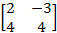 $\begin{bmatrix} 2 & -3 \\ 4 & 4 \end{bmatrix}$